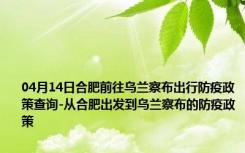 04月14日合肥前往乌兰察布出行防疫政策查询-从合肥出发到乌兰察布的防疫政策